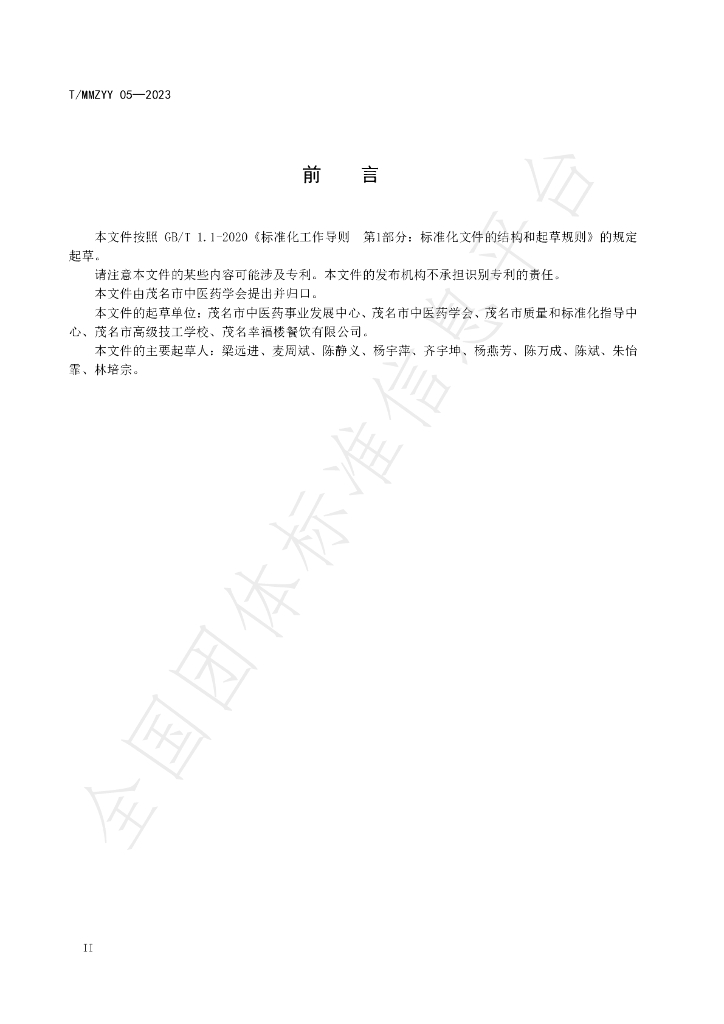 T/MMZYY 05—2023

前 言

本文件按照GB/T 1.1-2020《标准化工作导则 第1部分：标准化文件的结构和起草规则》的规定起草。

请注意本文件的某些内容可能涉及专利。本文件的发布机构不承担识别专利的责任。

本文件由茂名市中医药学会提出并归口。

本文件的起草单位：茂名市中医药事业发展中心、茂名市中医药学会、茂名市质量和标准化指导中心、茂名市高级技工学校、茂名幸福楼餐饮有限公司。

本文件的主要起草人：梁远进、麦周斌、陈静义、杨宇萍、齐宇坤、杨燕芳、陈万成、陈斌、朱怡霏、林培宗。

II

全国团体标准信息平台